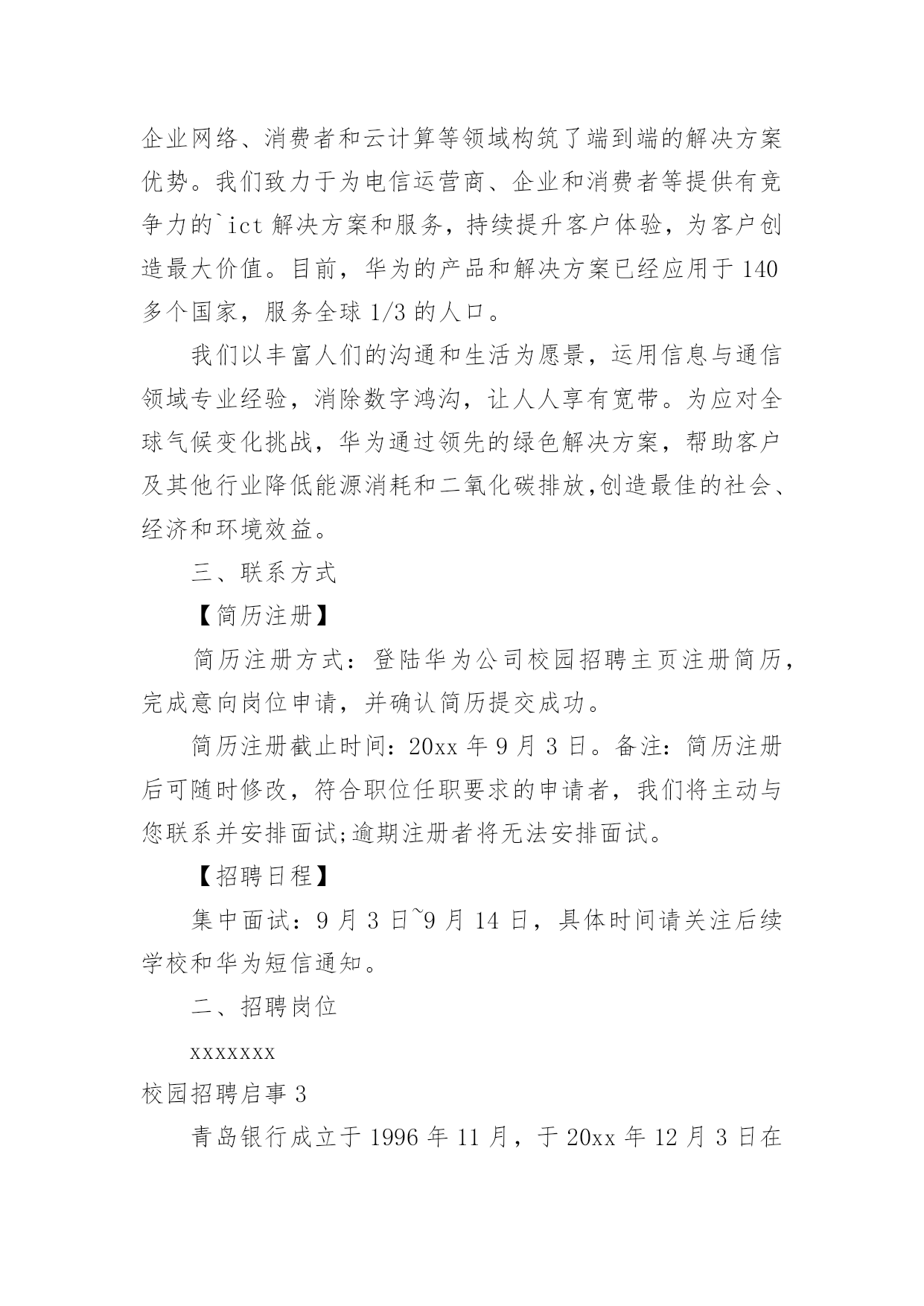 企业网络、消费者和云计算等领域构筑了端到端的解决方案优势。我们致力于为电信运营商、企业和消费者等提供有竞争力的`ict 解决方案和服务，持续提升客户体验，为客户创造最大价值。目前，华为的产品和解决方案已经应用于 140 多个国家，服务全球 1/3 的人口。

我们以丰富人们的沟通和生活为愿景，运用信息与通信领域专业经验，消除数字鸿沟，让人人享有宽带。为应对全球气候变化挑战，华为通过领先的绿色解决方案，帮助客户及其他行业降低能源消耗和二氧化碳排放,创造最佳的社会、经济和环境效益。

三、联系方式

【简历注册】

简历注册方式：登陆华为公司校园招聘主页注册简历，完成意向岗位申请，并确认简历提交成功。

简历注册截止时间：20xx 年 9 月 3 日。备注：简历注册后可随时修改，符合职位任职要求的申请者，我们将主动与您联系并安排面试;逾期注册者将无法安排面试。

【招聘日程】

集中面试：9 月 3 日~9 月 14 日，具体时间请关注后续学校和华为短信通知。

二、招聘岗位

xxxxxxx

校园招聘启事 3

青岛银行成立于 1996 年 11 月，于 20xx 年 12 月 3 日在